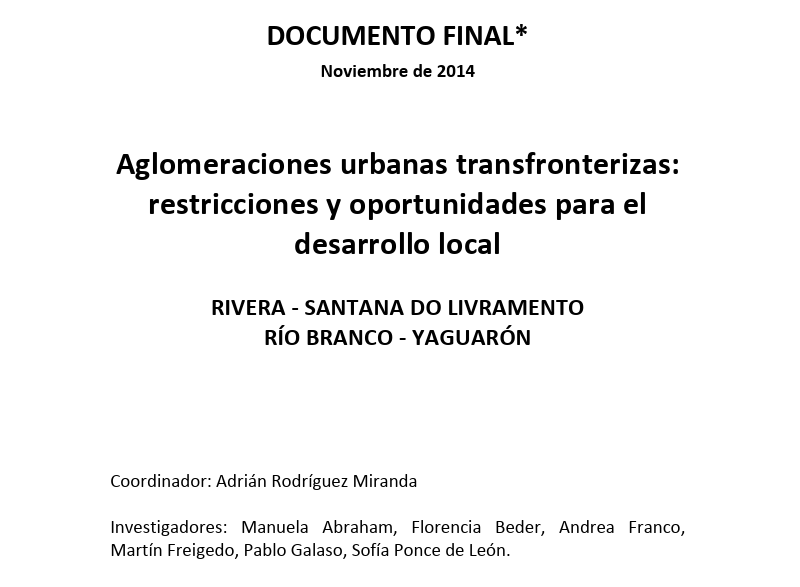 DOCUMENTO FINAL*

Noviembre de 2014

Aglomeraciones urbanas transfronterizas: restricciones y oportunidades para el desarrollo local

RIVERA - SANTANA DO LIVRAMENTO
RÍO BRANCO - YAGUARÓN

Coordinador: Adrián Rodríguez Miranda

Investigadores: Manuela Abraham, Florencia Beder, Andrea Franco, Martín Freigedo, Pablo Galaso, Sofía Ponce de León.